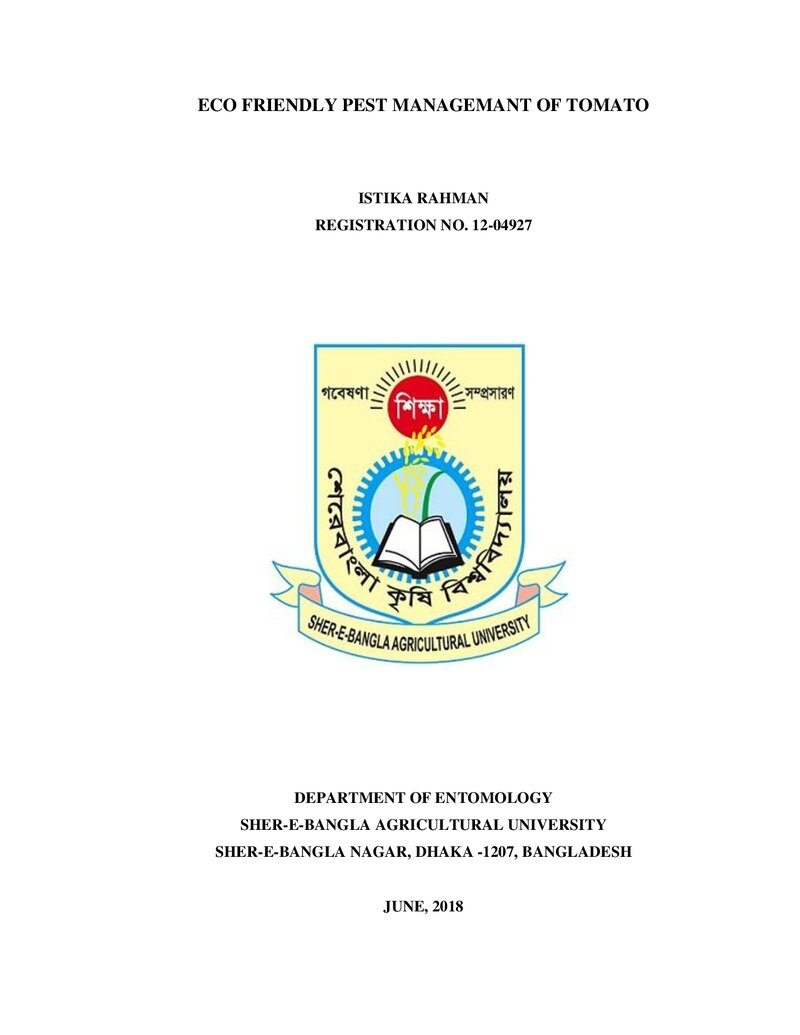 ECO FRIENDLY PEST MANAGEMANT OF TOMATO

ISTIKA RAHMAN
REGISTRATION NO. 12-04927

গবেষণা
শিক্ষা
সম্প্রসারণ
শেরেবাংলা কৃষি বিশ্ববিদ্যালয়
SHER-E-BANGLA AGRICULTURAL UNIVERSITY

DEPARTMENT OF ENTOMOLOGY
SHER-E-BANGLA AGRICULTURAL UNIVERSITY
SHER-E-BANGLA NAGAR, DHAKA -1207, BANGLADESH

JUNE, 2018